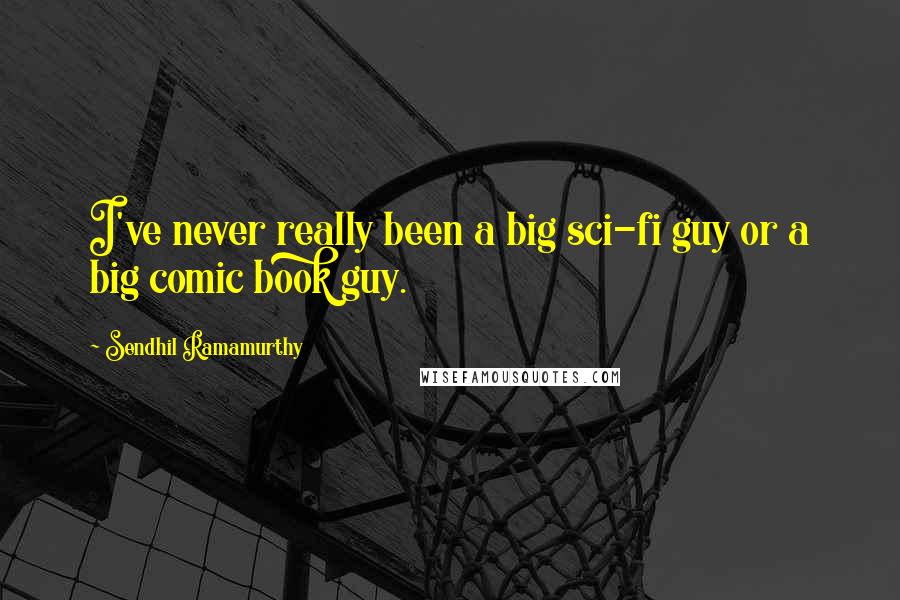 I've never really been a big sci-fi guy or a big comic book guy.

- Sendhil Ramamurthy

WISEFAMOUSQUOTES.COM